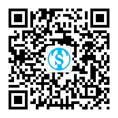 S